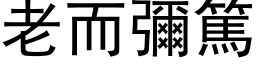 老而彌篤